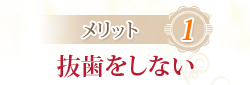 メリット 1
抜歯をしない